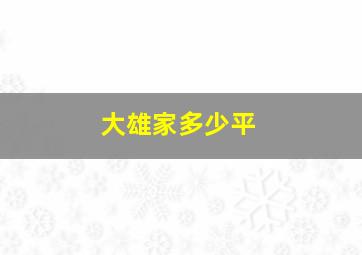 大雄家多少平